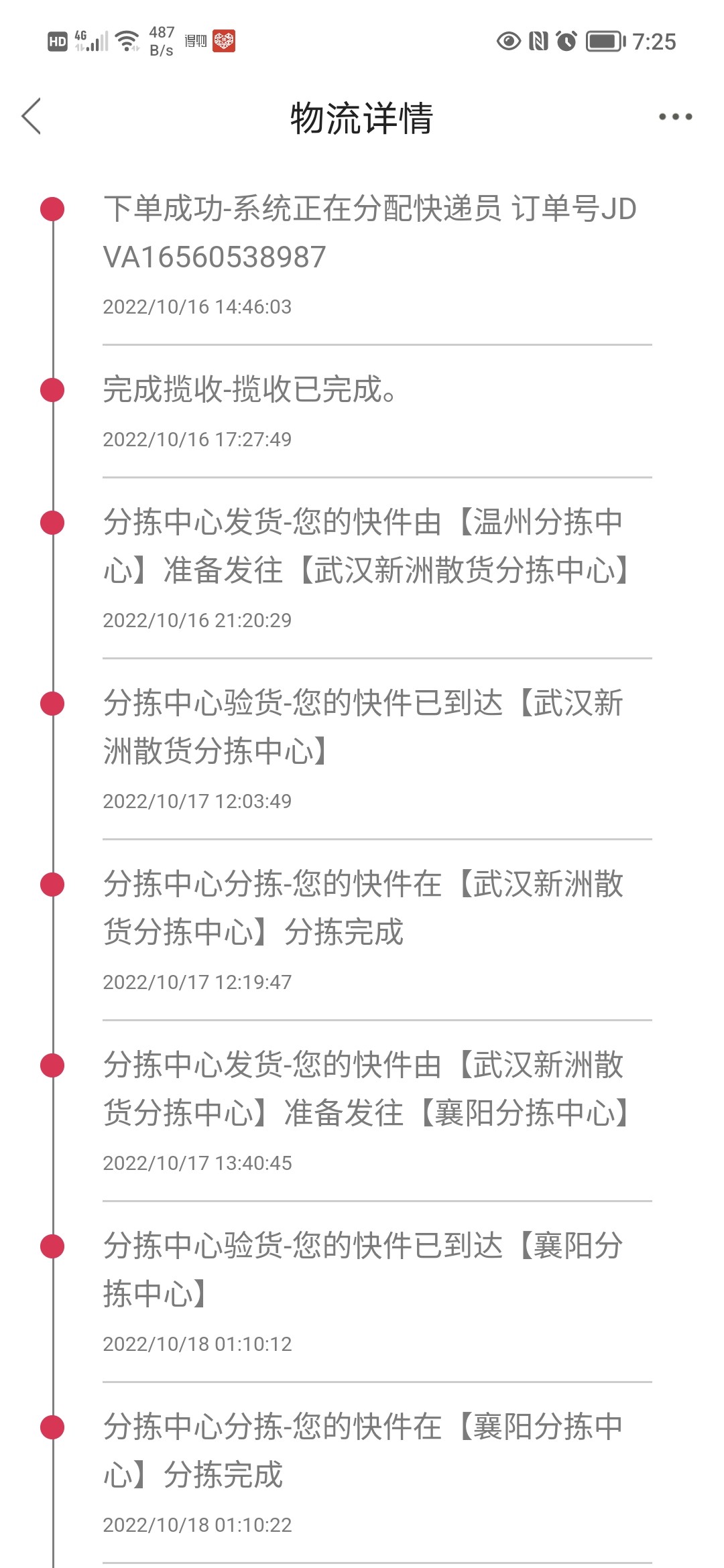 HD 4G 487 B/s 得物 7:25

物流详情

下单成功-系统正在分配快递员 订单号JDVA16560538987

2022/10/16 14:46:03

完成揽收-揽收已完成。

2022/10/16 17:27:49

分拣中心发货-您的快件由【温州分拣中心】准备发往【武汉新洲散货分拣中心】

2022/10/16 21:20:29

分拣中心验货-您的快件已到达【武汉新洲散货分拣中心】

2022/10/17 12:03:49

分拣中心分拣-您的快件在【武汉新洲散货分拣中心】分拣完成

2022/10/17 12:19:47

分拣中心发货-您的快件由【武汉新洲散货分拣中心】准备发往【襄阳分拣中心】

2022/10/17 13:40:45

分拣中心验货-您的快件已到达【襄阳分拣中心】

2022/10/18 01:10:12

分拣中心分拣-您的快件在【襄阳分拣中心】分拣完成

2022/10/18 01:10:22